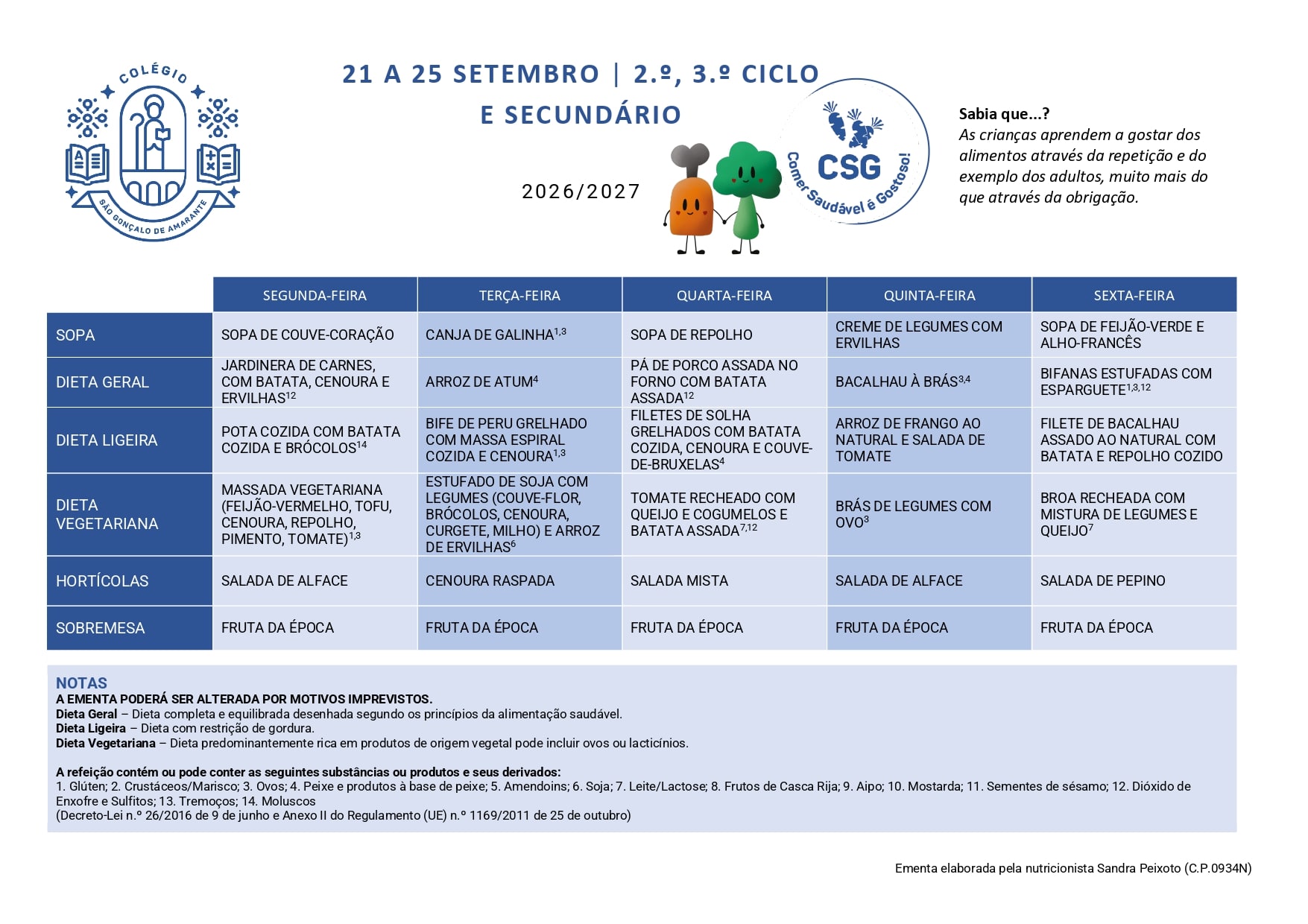 COLÉGIO
SÃO GONÇALO DE AMARANTE

21 A 25 SETEMBRO | 2.º, 3.º CICLO
E SECUNDÁRIO

2026/2027

CSG
Comer Saudável é Gostoso!

Sabia que...?
As crianças aprendem a gostar dos alimentos através da repetição e do exemplo dos adultos, muito mais do que através da obrigação.

| | SEGUNDA-FEIRA | TERÇA-FEIRA | QUARTA-FEIRA | QUINTA-FEIRA | SEXTA-FEIRA |
|---|---|---|---|---|---|
| SOPA | SOPA DE COUVE-CORAÇÃO | CANJA DE GALINHA$^{1,3}$ | SOPA DE REPOLHO | CREME DE LEGUMES COM ERVILHAS | SOPA DE FEIJÃO-VERDE E ALHO-FRANCÊS |
| DIETA GERAL | JARDINERA DE CARNES, COM BATATA, CENOURA E ERVILHAS$^{12}$ | ARROZ DE ATUM$^{4}$ | PÁ DE PORCO ASSADA NO FORNO COM BATATA ASSADA$^{12}$ | BACALHAU À BRÁS$^{3,4}$ | BIFANAS ESTUFADAS COM ESPARGUETE$^{1,3,12}$ |
| DIETA LIGEIRA | POTA COZIDA COM BATATA COZIDA E BRÓCOLOS$^{14}$ | BIFE DE PERU GRELHADO COM MASSA ESPIRAL COZIDA E CENOURA$^{1,3}$ | FILETES DE SOLHA GRELHADOS COM BATATA COZIDA, CENOURA E COUVE-DE-BRUXELAS$^{4}$ | ARROZ DE FRANGO AO NATURAL E SALADA DE TOMATE | FILETE DE BACALHAU ASSADO AO NATURAL COM BATATA E REPOLHO COZIDO |
| DIETA VEGETARIANA | MASSADA VEGETARIANA (FEIJÃO-VERMELHO, TOFU, CENOURA, REPOLHO, PIMENTO, TOMATE)$^{1,3}$ | ESTUFADO DE SOJA COM LEGUMES (COUVE-FLOR, BRÓCOLOS, CENOURA, CURGETE, MILHO) E ARROZ DE ERVILHAS$^{6}$ | TOMATE RECHEADO COM QUEIJO E COGUMELOS E BATATA ASSADA$^{7,12}$ | BRÁS DE LEGUMES COM OVO$^{3}$ | BROA RECHEADA COM MISTURA DE LEGUMES E QUEIJO$^{7}$ |
| HORTÍCOLAS | SALADA DE ALFACE | CENOURA RASPADA | SALADA MISTA | SALADA DE ALFACE | SALADA DE PEPINO |
| SOBREMESA | FRUTA DA ÉPOCA | FRUTA DA ÉPOCA | FRUTA DA ÉPOCA | FRUTA DA ÉPOCA | FRUTA DA ÉPOCA |

NOTAS
A EMENTA PODERÁ SER ALTERADA POR MOTIVOS IMPREVISTOS.
Dieta Geral – Dieta completa e equilibrada desenhada segundo os princípios da alimentação saudável.
Dieta Ligeira – Dieta com restrição de gordura.
Dieta Vegetariana – Dieta predominantemente rica em produtos de origem vegetal pode incluir ovos ou lacticínios.

A refeição contém ou pode conter as seguintes substâncias ou produtos e seus derivados:
1. Glúten; 2. Crustáceos/Marisco; 3. Ovos; 4. Peixe e produtos à base de peixe; 5. Amendoins; 6. Soja; 7. Leite/Lactose; 8. Frutos de Casca Rija; 9. Aipo; 10. Mostarda; 11. Sementes de sésamo; 12. Dióxido de Enxofre e Sulfitos; 13. Tremoços; 14. Moluscos
(Decreto-Lei n.º 26/2016 de 9 de junho e Anexo II do Regulamento (UE) n.º 1169/2011 de 25 de outubro)

Ementa elaborada pela nutricionista Sandra Peixoto (C.P.0934N)